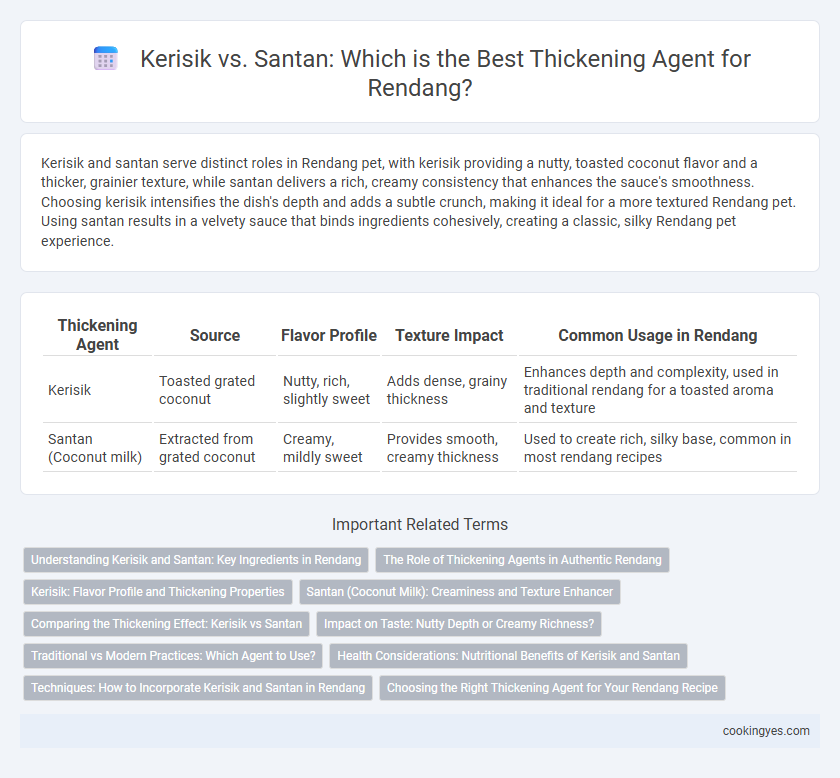 Kerisik vs. Santan: Which is the Best Thickening Agent for Rendang?

Kerisik and santan serve distinct roles in Rendang pet, with kerisik providing a nutty, toasted coconut flavor and a thicker, grainier texture, while santan delivers a rich, creamy consistency that enhances the sauce's smoothness. Choosing kerisik intensifies the dish's depth and adds a subtle crunch, making it ideal for a more textured Rendang pet. Using santan results in a velvety sauce that binds ingredients cohesively, creating a classic, silky Rendang pet experience.

| Thickening Agent | Source | Flavor Profile | Texture Impact | Common Usage in Rendang |
|---|---|---|---|---|
| Kerisik | Toasted grated coconut | Nutty, rich, slightly sweet | Adds dense, grainy thickness | Enhances depth and complexity, used in traditional rendang for a toasted aroma and texture |
| Santan (Coconut milk) | Extracted from grated coconut | Creamy, mildly sweet | Provides smooth, creamy thickness | Used to create rich, silky base, common in most rendang recipes |

Important Related Terms

Understanding Kerisik and Santan: Key Ingredients in Rendang
The Role of Thickening Agents in Authentic Rendang
Kerisik: Flavor Profile and Thickening Properties
Santan (Coconut Milk): Creaminess and Texture Enhancer
Comparing the Thickening Effect: Kerisik vs Santan
Impact on Taste: Nutty Depth or Creamy Richness?
Traditional vs Modern Practices: Which Agent to Use?
Health Considerations: Nutritional Benefits of Kerisik and Santan
Techniques: How to Incorporate Kerisik and Santan in Rendang
Choosing the Right Thickening Agent for Your Rendang Recipe

cookingyes.com